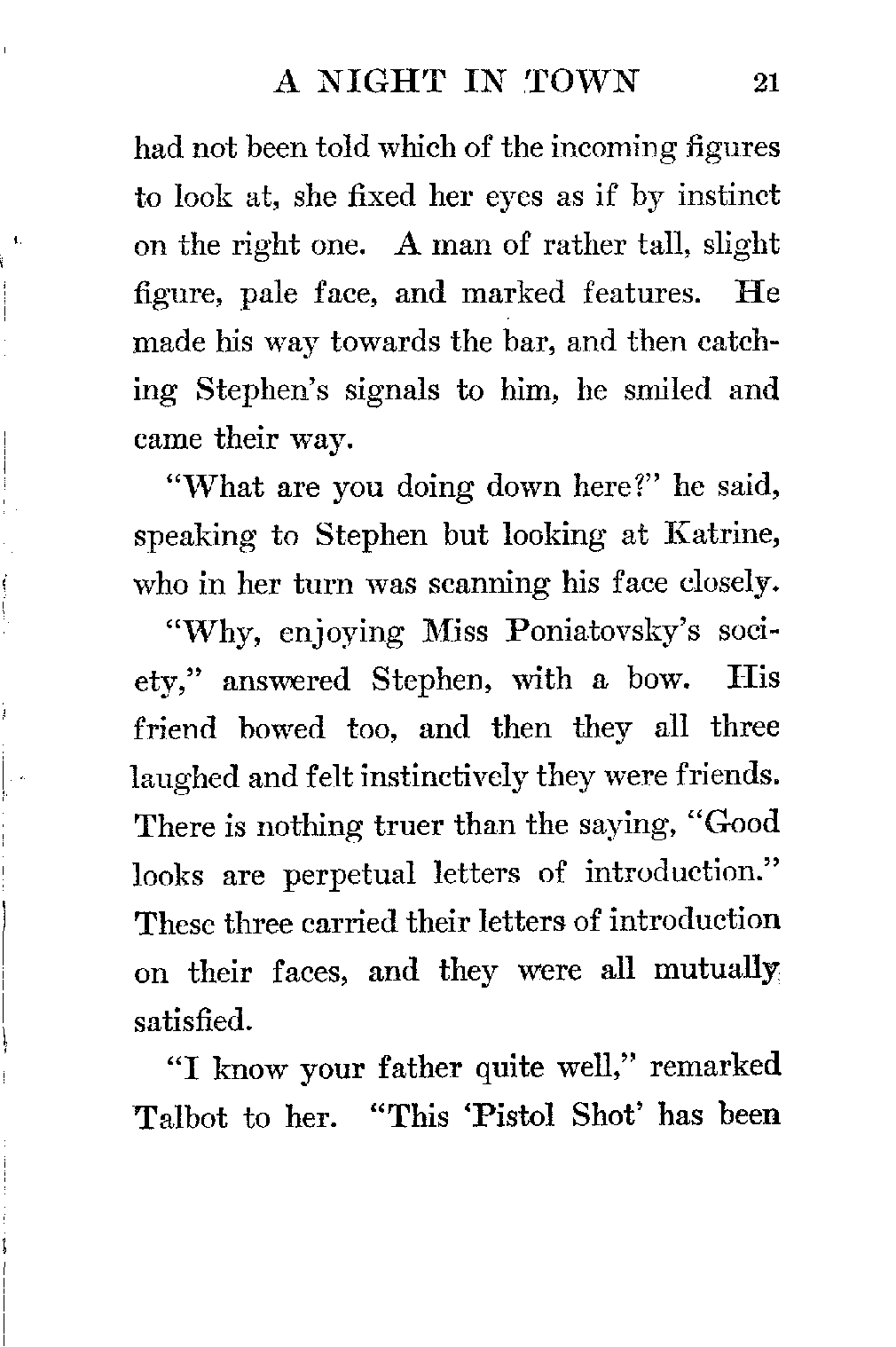 A NIGHT IN TOWN 21

had not been told which of the incoming figures to look at, she fixed her eyes as if by instinct on the right one. A man of rather tall, slight figure, pale face, and marked features. He made his way towards the bar, and then catching Stephen's signals to him, he smiled and came their way.

"What are you doing down here?" he said, speaking to Stephen but looking at Katrine, who in her turn was scanning his face closely.

"Why, enjoying Miss Poniatovsky's society," answered Stephen, with a bow. His friend bowed too, and then they all three laughed and felt instinctively they were friends. There is nothing truer than the saying, "Good looks are perpetual letters of introduction." These three carried their letters of introduction on their faces, and they were all mutually satisfied.

"I know your father quite well," remarked Talbot to her. "This 'Pistol Shot' has been